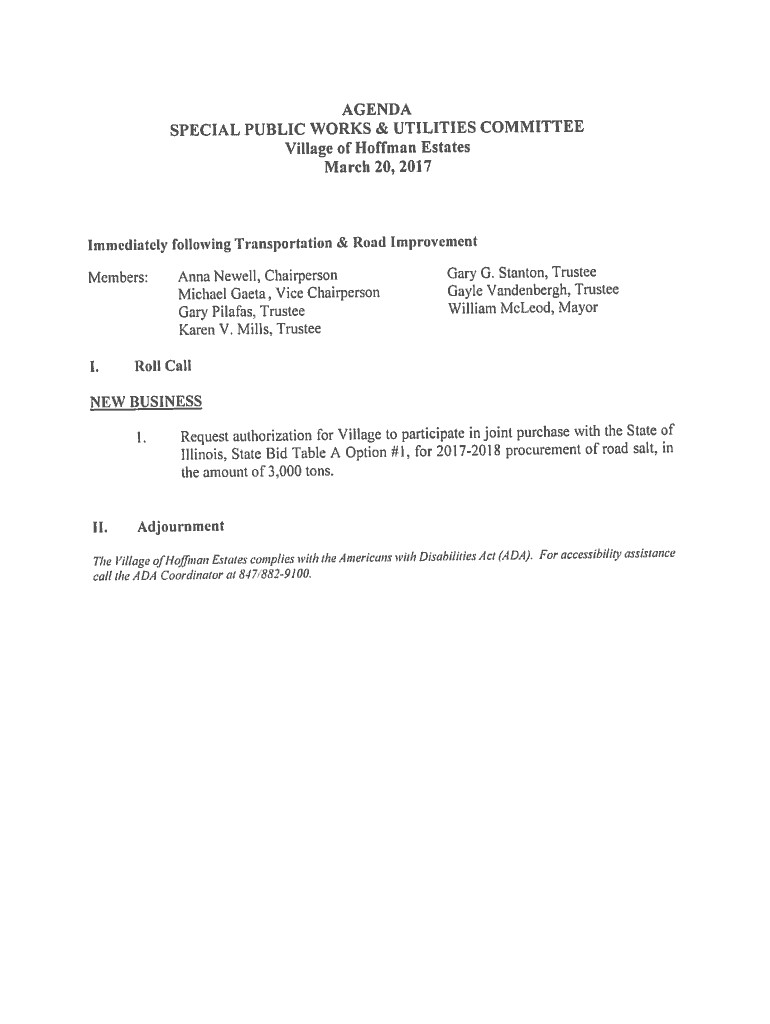 AGENDA
SPECIAL PUBLIC WORKS & UTILITIES COMMITTEE
Village of Hoffman Estates
March 20, 2017

Immediately following Transportation & Road Improvement

Members: Anna Newell, Chairperson
Michael Gaeta, Vice Chairperson
Gary Pilafas, Trustee
Karen V. Mills, Trustee

Gary G. Stanton, Trustee
Gayle Vandenbergh, Trustee
William McLeod, Mayor

I. Roll Call

NEW BUSINESS

1. Request authorization for Village to participate in joint purchase with the State of Illinois, State Bid Table A Option #1, for 2017-2018 procurement of road salt, in the amount of 3,000 tons.

II. Adjournment

The Village of Hoffman Estates complies with the Americans with Disabilities Act (ADA). For accessibility assistance call the ADA Coordinator at 847/882-9100.